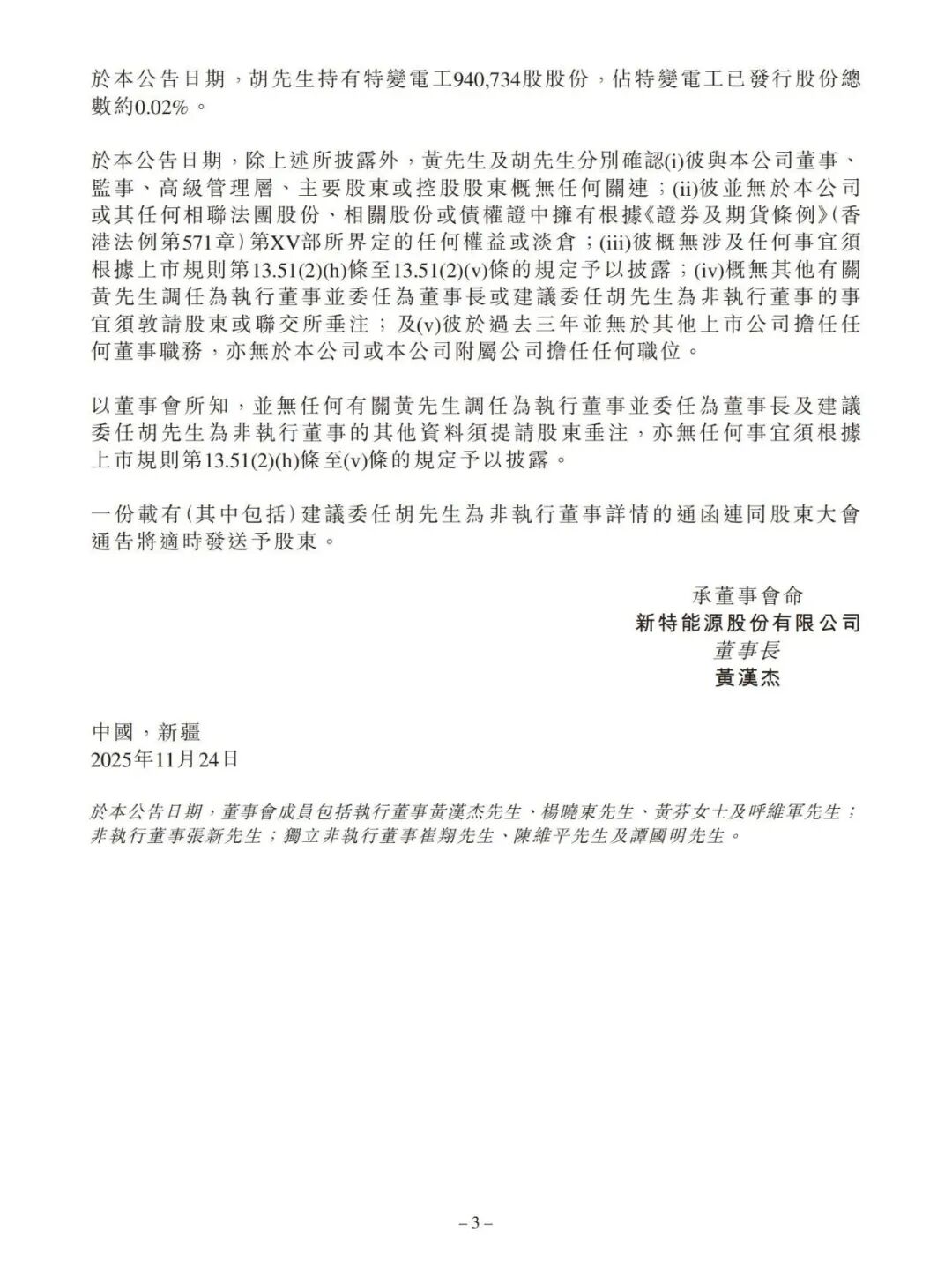 於本公告日期，胡先生持有特變電工940,734股股份，佔特變電工已發行股份總數約0.02%。

於本公告日期，除上述所披露外，黃先生及胡先生分別確認(i)彼與本公司董事、監事、高級管理層、主要股東或控股股東概無任何關連；(ii)彼並無於本公司或其任何相聯法團股份、相關股份或債權證中擁有根據《證券及期貨條例》(香港法例第571章)第XV部所界定的任何權益或淡倉；(iii)彼概無涉及任何事宜須根據上市規則第13.51(2)(h)條至13.51(2)(v)條的規定予以披露；(iv)概無其他有關黃先生調任為執行董事並委任為董事長或建議委任胡先生為非執行董事的事宜須敦請股東或聯交所垂注；及(v)彼於過去三年並無於其他上市公司擔任任何董事職務，亦無於本公司或本公司附屬公司擔任任何職位。

以董事會所知，並無任何有關黃先生調任為執行董事並委任為董事長及建議委任胡先生為非執行董事的其他資料須提請股東垂注，亦無任何事宜須根據上市規則第13.51(2)(h)條至(v)條的規定予以披露。

一份載有(其中包括)建議委任胡先生為非執行董事詳情的通函連同股東大會通告將適時發送予股東。

承董事會命
新特能源股份有限公司
董事長
黃漢杰

中國，新疆
2025年11月24日

於本公告日期，董事會成員包括執行董事黃漢杰先生、楊曉東先生、黃芬女士及呼維軍先生；非執行董事張新先生；獨立非執行董事崔翔先生、陳維平先生及譚國明先生。

– 3 –